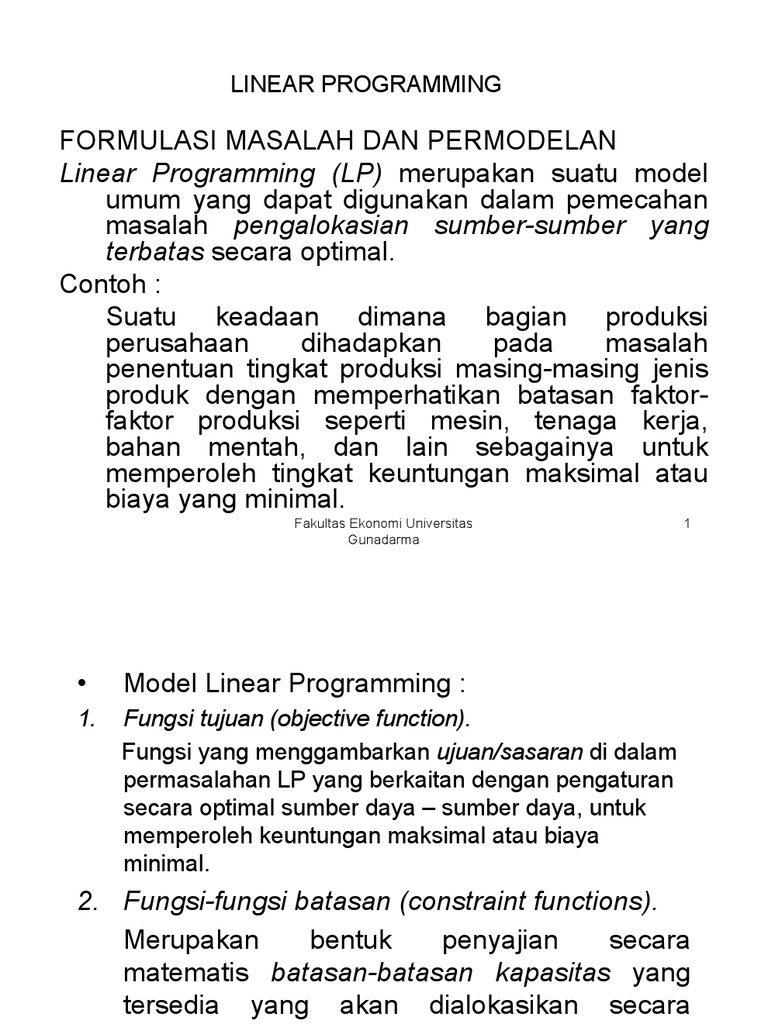 LINEAR PROGRAMMING

FORMULASI MASALAH DAN PERMODELAN

Linear Programming (LP) merupakan suatu model umum yang dapat digunakan dalam pemecahan masalah pengalokasian sumber-sumber yang terbatas secara optimal.

Contoh :

Suatu keadaan dimana bagian produksi perusahaan dihadapkan pada masalah penentuan tingkat produksi masing-masing jenis produk dengan memperhatikan batasan faktor-faktor produksi seperti mesin, tenaga kerja, bahan mentah, dan lain sebagainya untuk memperoleh tingkat keuntungan maksimal atau biaya yang minimal.

Fakultas Ekonomi Universitas Gunadarma

1

• Model Linear Programming :

1. Fungsi tujuan (objective function).

Fungsi yang menggambarkan ujuan/sasaran di dalam permasalahan LP yang berkaitan dengan pengaturan secara optimal sumber daya – sumber daya, untuk memperoleh keuntungan maksimal atau biaya minimal.

2. Fungsi-fungsi batasan (constraint functions).

Merupakan bentuk penyajian secara matematis batasan-batasan kapasitas yang tersedia yang akan dialokasikan secara